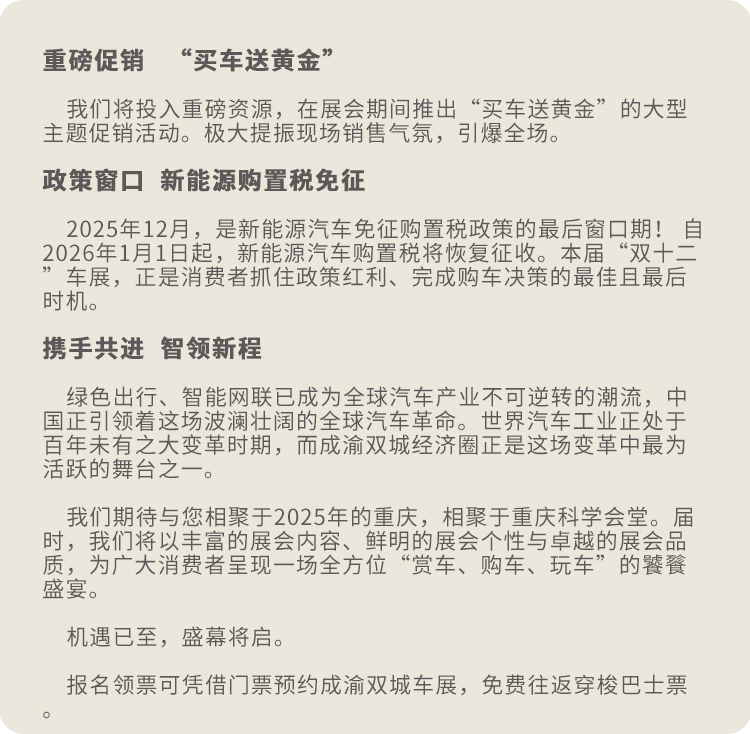 重磅促销　“买车送黄金”

我们将投入重磅资源，在展会期间推出“买车送黄金”的大型主题促销活动。极大提振现场销售气氛，引爆全场。

政策窗口　新能源购置税免征

2025年12月，是新能源汽车免征购置税政策的最后窗口期！ 自2026年1月1日起，新能源汽车购置税将恢复征收。本届“双十二”车展，正是消费者抓住政策红利、完成购车决策的最佳且最后时机。

携手共进　智领新程

绿色出行、智能网联已成为全球汽车产业不可逆转的潮流，中国正引领着这场波澜壮阔的全球汽车革命。世界汽车工业正处于百年未有之大变革时期，而成渝双城经济圈正是这场变革中最为活跃的舞台之一。

我们期待与您相聚于2025年的重庆，相聚于重庆科学会堂。届时，我们将以丰富的展会内容、鲜明的展会个性与卓越的展会品质，为广大消费者呈现一场全方位“赏车、购车、玩车”的饕餮盛宴。

机遇已至，盛幕将启。

报名领票可凭借门票预约成渝双城车展，免费往返穿梭巴士票。